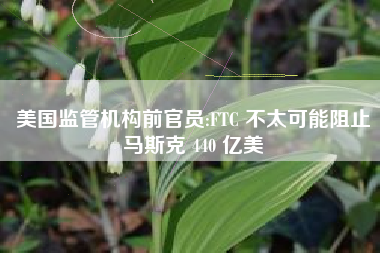 美国监管机构前官员:FTC 不太可能阻止马斯克 440 亿美